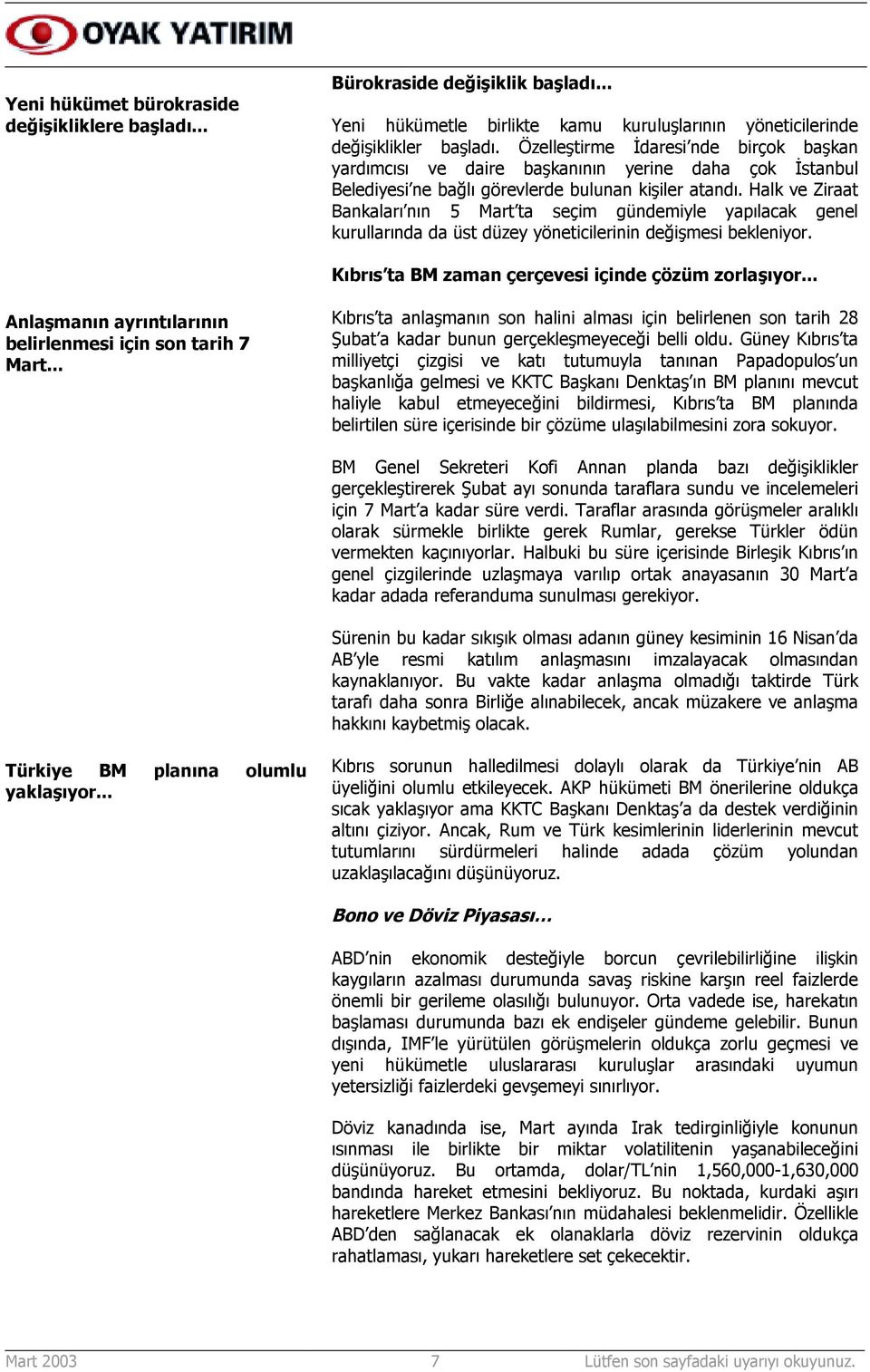 OYAK YATIRIM

Yeni hükümet bürokraside değişikliklere başladı...

Bürokraside değişiklik başladı...

Yeni hükümetle birlikte kamu kuruluşlarının yöneticilerinde değişiklikler başladı. Özelleştirme İdaresi'nde birçok başkan yardımcısı ve daire başkanının yerine daha çok İstanbul Belediyesi'ne bağlı görevlerde bulunan kişiler atandı. Halk ve Ziraat Bankaları'nın 5 Mart'ta seçim gündemiyle yapılacak genel kurullarında da üst düzey yöneticilerinin değişmesi bekleniyor.

Kıbrıs'ta BM zaman çerçevesi içinde çözüm zorlaşıyor...

Anlaşmanın ayrıntılarının belirlenmesi için son tarih 7 Mart...

Kıbrıs'ta anlaşmanın son halini alması için belirlenen son tarih 28 Şubat'a kadar bunun gerçekleşmeyeceği belli oldu. Güney Kıbrıs'ta milliyetçi çizgisi ve katı tutumuyla tanınan Papadopulos'un başkanlığa gelmesi ve KKTC Başkanı Denktaş'ın BM planını mevcut haliyle kabul etmeyeceğini bildirmesi, Kıbrıs'ta BM planında belirtilen süre içerisinde bir çözüme ulaşılabilmesini zora sokuyor.

BM Genel Sekreteri Kofi Annan planda bazı değişiklikler gerçekleştirerek Şubat ayı sonunda taraflara sundu ve incelemeleri için 7 Mart'a kadar süre verdi. Taraflar arasında görüşmeler aralıklı olarak sürmekle birlikte gerek Rumlar, gerekse Türkler ödün vermekten kaçınıyorlar. Halbuki bu süre içerisinde Birleşik Kıbrıs'ın genel çizgilerinde uzlaşmaya varılıp ortak anayasanın 30 Mart'a kadar adada referanduma sunulması gerekiyor.

Sürenin bu kadar sıkışık olması adanın güney kesiminin 16 Nisan'da AB'yle resmi katılım anlaşmasını imzalayacak olmasından kaynaklanıyor. Bu vakte kadar anlaşma olmadığı taktirde Türk tarafı daha sonra Birliğe alınabilecek, ancak müzakere ve anlaşma hakkını kaybetmiş olacak.

Türkiye BM planına olumlu yaklaşıyor...

Kıbrıs sorunun halledilmesi dolaylı olarak da Türkiye'nin AB üyeliğini olumlu etkileyecek. AKP hükümeti BM önerilerine oldukça sıcak yaklaşıyor ama KKTC Başkanı Denktaş'a da destek verdiğinin altını çiziyor. Ancak, Rum ve Türk kesimlerinin liderlerinin mevcut tutumlarını sürdürmeleri halinde adada çözüm yolundan uzaklaşılacağını düşünüyoruz.

Bono ve Döviz Piyasası…

ABD'nin ekonomik desteğiyle borcun çevrilebilirliğine ilişkin kaygıların azalması durumunda savaş riskine karşın reel faizlerde önemli bir gerileme olasılığı bulunuyor. Orta vadede ise, harekatın başlaması durumunda bazı ek endişeler gündeme gelebilir. Bunun dışında, IMF'le yürütülen görüşmelerin oldukça zorlu geçmesi ve yeni hükümetle uluslararası kuruluşlar arasındaki uyumun yetersizliği faizlerdeki gevşemeyi sınırlıyor.

Döviz kanadında ise, Mart ayında Irak tedirginliğiyle konunun ısınması ile birlikte bir miktar volatilitenin yaşanabileceğini düşünüyoruz. Bu ortamda, dolar/TL'nin 1,560,000-1,630,000 bandında hareket etmesini bekliyoruz. Bu noktada, kurdaki aşırı hareketlere Merkez Bankası'nın müdahalesi beklenmelidir. Özellikle ABD'den sağlanacak ek olanaklarla döviz rezervinin oldukça rahatlaması, yukarı hareketlere set çekecektir.

Mart 2003 7 Lütfen son sayfadaki uyarıyı okuyunuz.